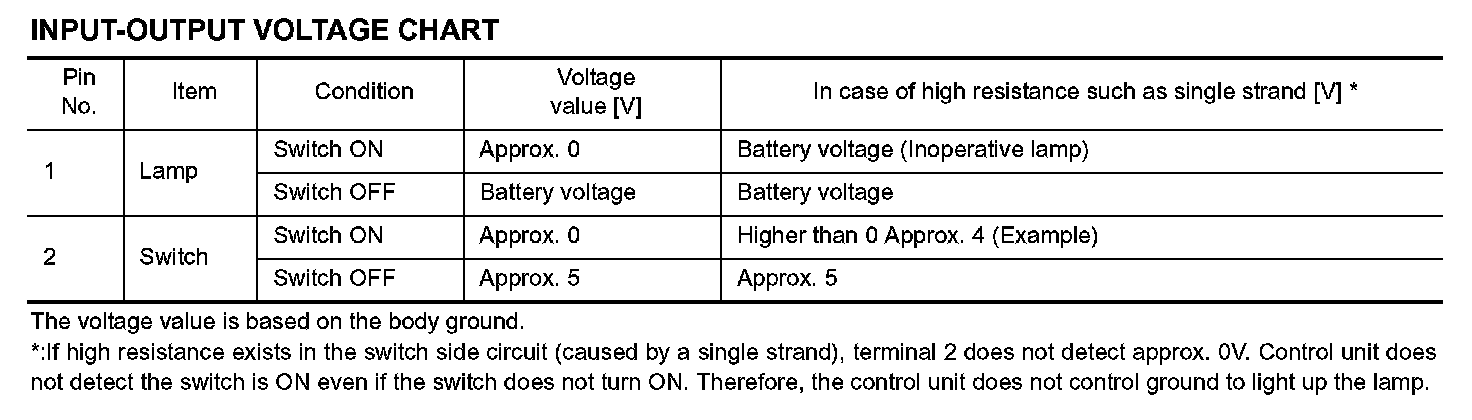 INPUT-OUTPUT VOLTAGE CHART

| Pin No. | Item | Condition | Voltage value [V] | In case of high resistance such as single strand [V] * |
|---|---|---|---|---|
| 1 | Lamp | Switch ON | Approx. 0 | Battery voltage (Inoperative lamp) |
| | | Switch OFF | Battery voltage | Battery voltage |
| 2 | Switch | Switch ON | Approx. 0 | Higher than 0 Approx. 4 (Example) |
| | | Switch OFF | Approx. 5 | Approx. 5 |

The voltage value is based on the body ground.

*:If high resistance exists in the switch side circuit (caused by a single strand), terminal 2 does not detect approx. 0V. Control unit does not detect the switch is ON even if the switch does not turn ON. Therefore, the control unit does not control ground to light up the lamp.